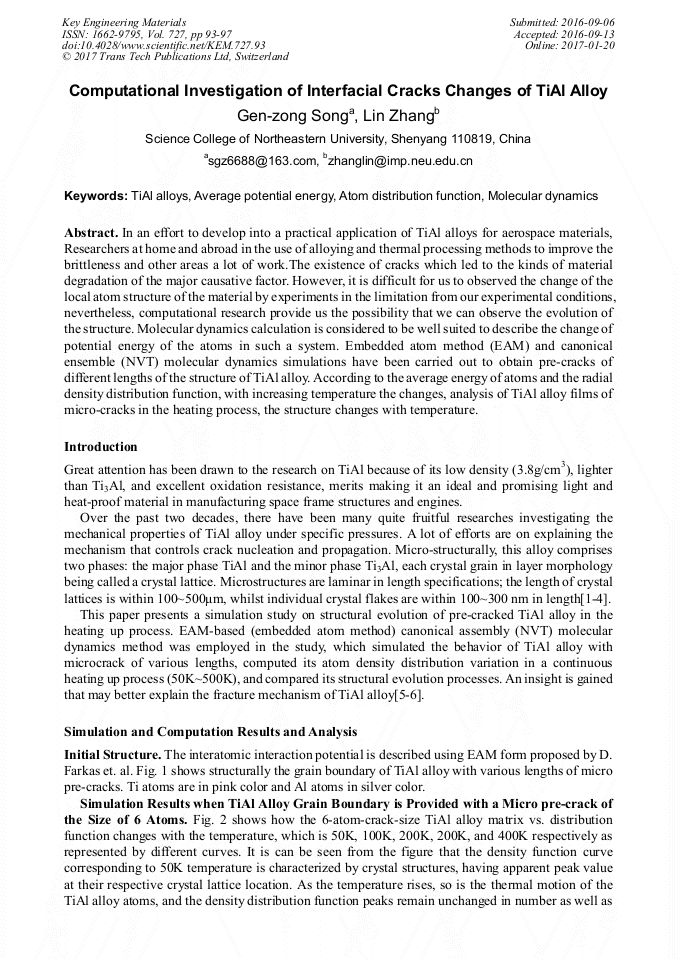 Key Engineering Materials
ISSN: 1662-9795, Vol. 727, pp 93-97
doi:10.4028/www.scientific.net/KEM.727.93
© 2017 Trans Tech Publications Ltd, Switzerland

Submitted: 2016-09-06
Accepted: 2016-09-13
Online: 2017-01-20

Computational Investigation of Interfacial Cracks Changes of TiAl Alloy

Gen-zong Song$^a$, Lin Zhang$^b$

Science College of Northeastern University, Shenyang 110819, China

$^a$sgz6688@163.com, $^b$zhanglin@imp.neu.edu.cn

Keywords: TiAl alloys, Average potential energy, Atom distribution function, Molecular dynamics

Abstract. In an effort to develop into a practical application of TiAl alloys for aerospace materials, Researchers at home and abroad in the use of alloying and thermal processing methods to improve the brittleness and other areas a lot of work.The existence of cracks which led to the kinds of material degradation of the major causative factor. However, it is difficult for us to observed the change of the local atom structure of the material by experiments in the limitation from our experimental conditions, nevertheless, computational research provide us the possibility that we can observe the evolution of the structure. Molecular dynamics calculation is considered to be well suited to describe the change of potential energy of the atoms in such a system. Embedded atom method (EAM) and canonical ensemble (NVT) molecular dynamics simulations have been carried out to obtain pre-cracks of different lengths of the structure of TiAl alloy. According to the average energy of atoms and the radial density distribution function, with increasing temperature the changes, analysis of TiAl alloy films of micro-cracks in the heating process, the structure changes with temperature.

Introduction

Great attention has been drawn to the research on TiAl because of its low density (3.8g/cm$^3$), lighter than Ti$_3$Al, and excellent oxidation resistance, merits making it an ideal and promising light and heat-proof material in manufacturing space frame structures and engines.

Over the past two decades, there have been many quite fruitful researches investigating the mechanical properties of TiAl alloy under specific pressures. A lot of efforts are on explaining the mechanism that controls crack nucleation and propagation. Micro-structurally, this alloy comprises two phases: the major phase TiAl and the minor phase Ti$_3$Al, each crystal grain in layer morphology being called a crystal lattice. Microstructures are laminar in length specifications; the length of crystal lattices is within 100~500μm, whilst individual crystal flakes are within 100~300 nm in length[1-4].

This paper presents a simulation study on structural evolution of pre-cracked TiAl alloy in the heating up process. EAM-based (embedded atom method) canonical assembly (NVT) molecular dynamics method was employed in the study, which simulated the behavior of TiAl alloy with microcrack of various lengths, computed its atom density distribution variation in a continuous heating up process (50K~500K), and compared its structural evolution processes. An insight is gained that may better explain the fracture mechanism of TiAl alloy[5-6].

Simulation and Computation Results and Analysis

Initial Structure. The interatomic interaction potential is described using EAM form proposed by D. Farkas et. al. Fig. 1 shows structurally the grain boundary of TiAl alloy with various lengths of micro pre-cracks. Ti atoms are in pink color and Al atoms in silver color.

Simulation Results when TiAl Alloy Grain Boundary is Provided with a Micro pre-crack of the Size of 6 Atoms. Fig. 2 shows how the 6-atom-crack-size TiAl alloy matrix vs. distribution function changes with the temperature, which is 50K, 100K, 200K, 200K, and 400K respectively as represented by different curves. It is can be seen from the figure that the density function curve corresponding to 50K temperature is characterized by crystal structures, having apparent peak value at their respective crystal lattice location. As the temperature rises, so is the thermal motion of the TiAl alloy atoms, and the density distribution function peaks remain unchanged in number as well as